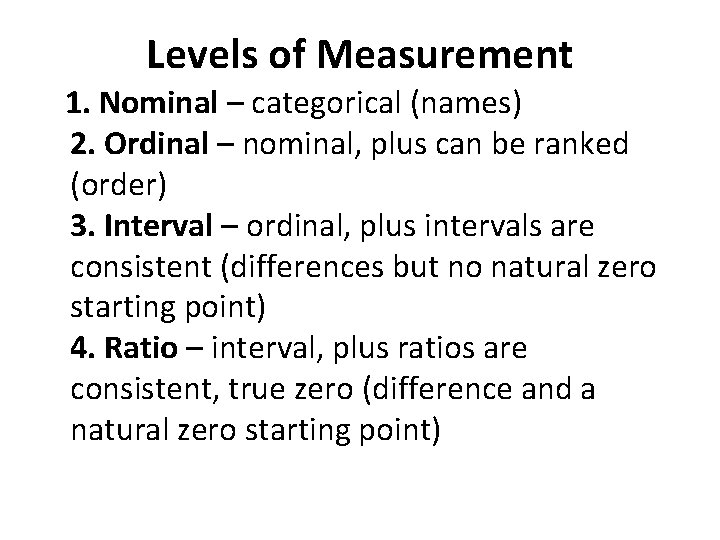 Levels of Measurement

1. Nominal – categorical (names)

2. Ordinal – nominal, plus can be ranked (order)

3. Interval – ordinal, plus intervals are consistent (differences but no natural zero starting point)

4. Ratio – interval, plus ratios are consistent, true zero (difference and a natural zero starting point)